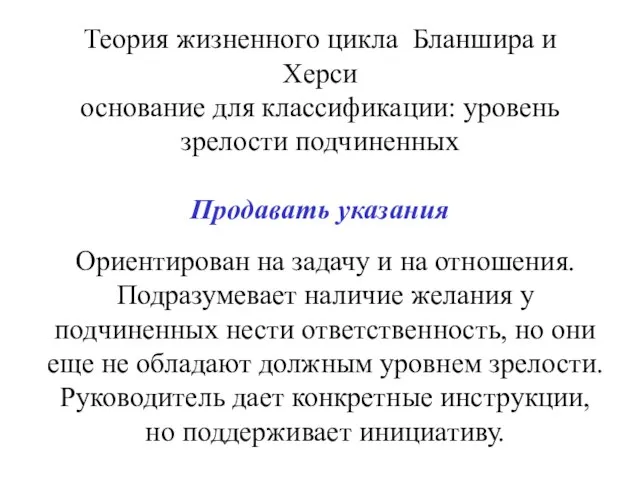 Теория жизненного цикла Бланшира и Херси
основание для классификации: уровень зрелости подчиненных

Продавать указания

Ориентирован на задачу и на отношения. Подразумевает наличие желания у подчиненных нести ответственность, но они еще не обладают должным уровнем зрелости. Руководитель дает конкретные инструкции, но поддерживает инициативу.